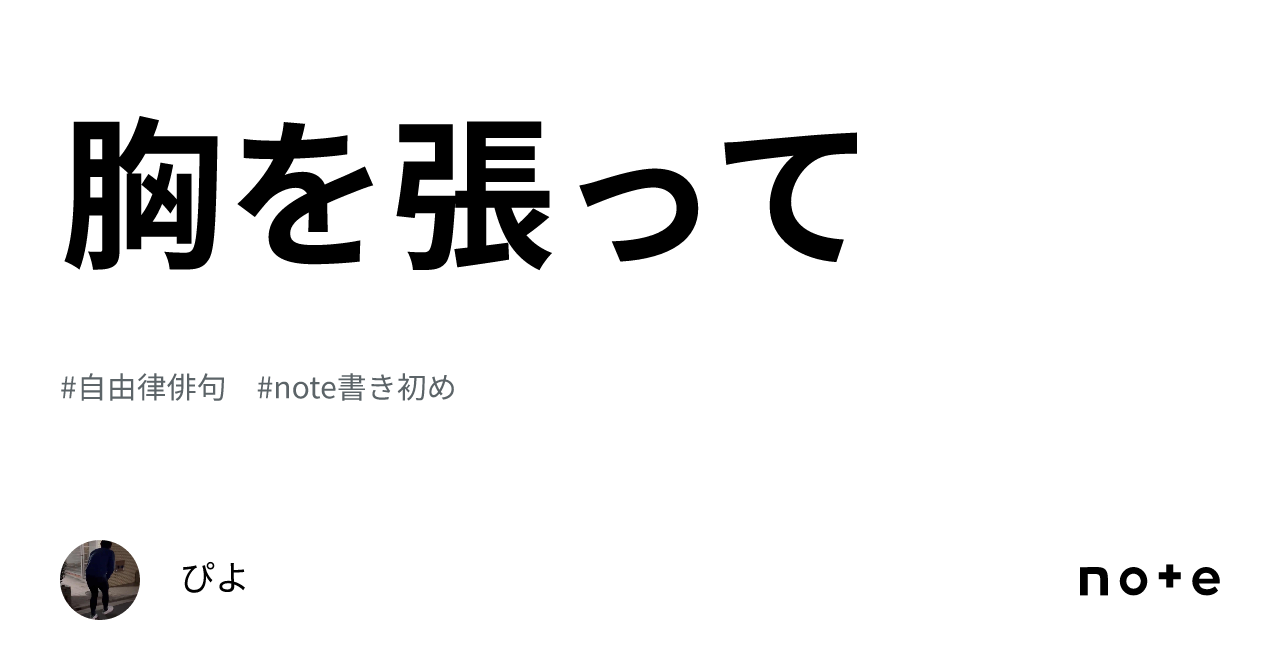 胸を張って

#自由律俳句 #note書き初め

ぴよ

note